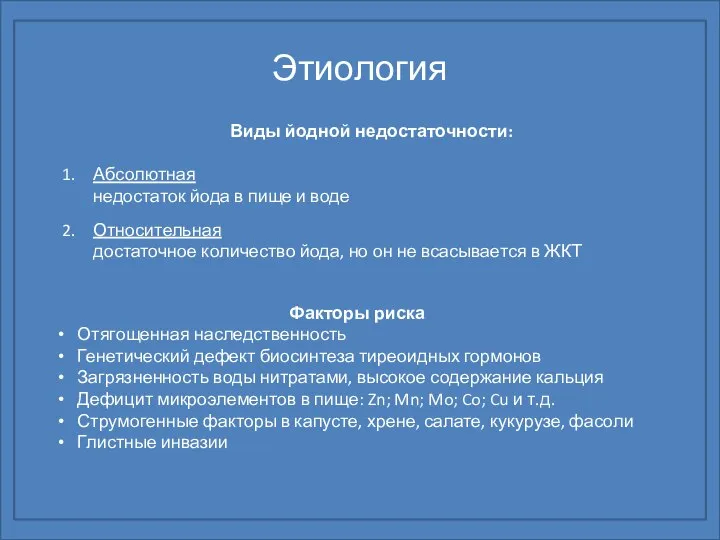 Этиология

Виды йодной недостаточности:

1. Абсолютная
недостаток йода в пище и воде

2. Относительная
достаточное количество йода, но он не всасывается в ЖКТ

Факторы риска
• Отягощенная наследственность
• Генетический дефект биосинтеза тиреоидных гормонов
• Загрязненность воды нитратами, высокое содержание кальция
• Дефицит микроэлементов в пище: Zn; Mn; Mo; Co; Cu и т.д.
• Струмогенные факторы в капусте, хрене, салате, кукурузе, фасоли
• Глистные инвазии